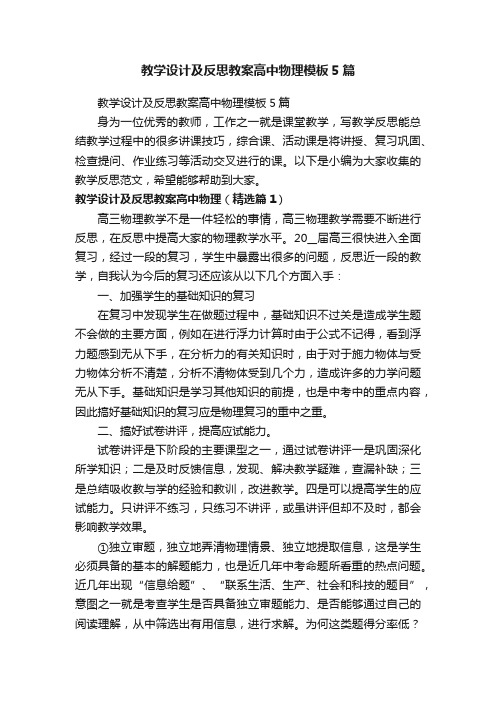 教学设计及反思教案高中物理模板5篇

教学设计及反思教案高中物理模板5篇

身为一位优秀的教师，工作之一就是课堂教学，写教学反思能总结教学过程中的很多讲课技巧，综合课、活动课是将讲授、复习巩固、检查提问、作业练习等活动交叉进行的课。以下是小编为大家收集的教学反思范文，希望能够帮助到大家。

教学设计及反思教案高中物理（精选篇1）

高三物理教学不是一件轻松的事情，高三物理教学需要不断进行反思，在反思中提高大家的物理教学水平。20__届高三很快进入全面复习，经过一段的复习，学生中暴露出很多的问题，反思近一段的教学，自我认为今后的复习还应该从以下几个方面入手：

一、加强学生的基础知识的复习

在复习中发现学生在做题过程中，基础知识不过关是造成学生题不会做的主要方面，例如在进行浮力计算时由于公式不记得，看到浮力题感到无从下手，在分析力的有关知识时，由于对于施力物体与受力物体分析不清楚，分析不清物体受到几个力，造成许多的力学问题无从下手。基础知识是学习其他知识的前提，也是中考中的重点内容，因此搞好基础知识的复习应是物理复习的重中之重。

二、搞好试卷讲评，提高应试能力。

试卷讲评是下阶段的主要课型之一，通过试卷讲评一是巩固深化所学知识；二是及时反馈信息，发现、解决教学疑难，查漏补缺；三是总结吸收教与学的经验和教训，改进教学。四是可以提高学生的应试能力。只讲评不练习，只练习不讲评，或虽讲评但却不及时，都会影响教学效果。

①独立审题，独立地弄清物理情景、独立地提取信息，这是学生必须具备的基本的解题能力，也是近几年中考命题所看重的热点问题。近几年出现“信息给题”、“联系生活、生产、社会和科技的题目”，意图之一就是考查学生是否具备独立审题能力、是否能够通过自己的阅读理解，从中筛选出有用信息，进行求解。为何这类题得分率低？